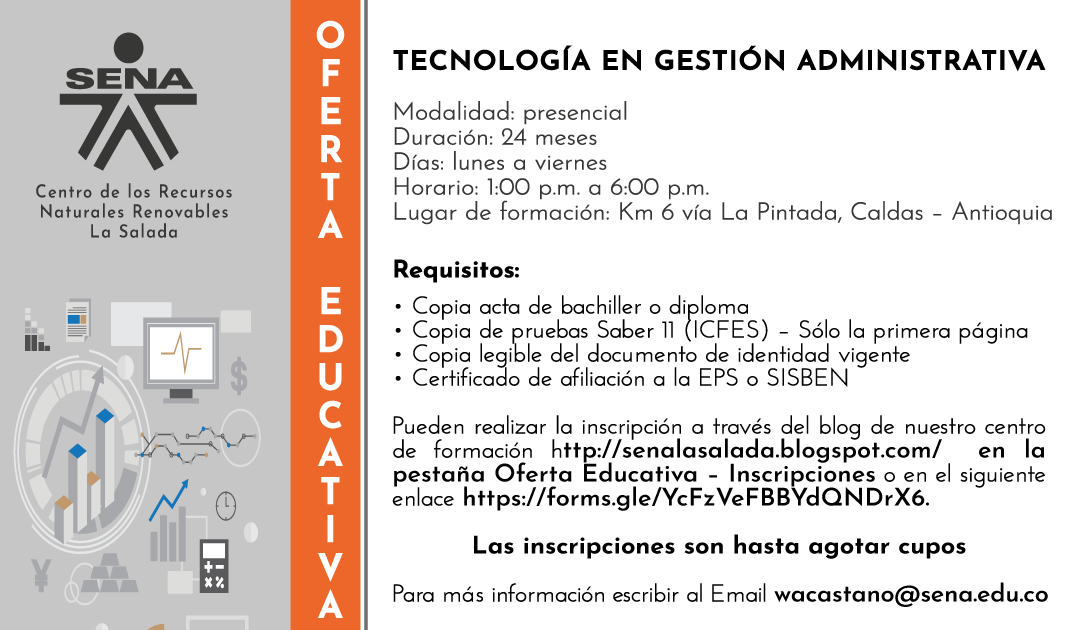 SENA

Centro de los Recursos Naturales Renovables La Salada

OFERTA EDUCATIVA

TECNOLOGÍA EN GESTIÓN ADMINISTRATIVA

Modalidad: presencial
Duración: 24 meses
Días: lunes a viernes
Horario: 1:00 p.m. a 6:00 p.m.
Lugar de formación: Km 6 vía La Pintada, Caldas – Antioquia

Requisitos:

• Copia acta de bachiller o diploma
• Copia de pruebas Saber 11 (ICFES) – Sólo la primera página
• Copia legible del documento de identidad vigente
• Certificado de afiliación a la EPS o SISBEN

Pueden realizar la inscripción a través del blog de nuestro centro de formación http://senalasalada.blogspot.com/ en la pestaña Oferta Educativa – Inscripciones o en el siguiente enlace https://forms.gle/YcFzVeFBBYdQNDrX6.

Las inscripciones son hasta agotar cupos

Para más información escribir al Email wacastano@sena.edu.co